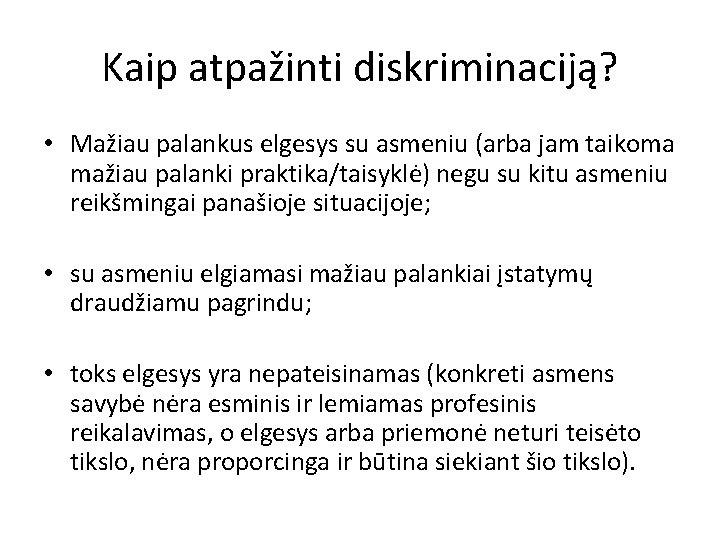 Kaip atpažinti diskriminaciją?

• Mažiau palankus elgesys su asmeniu (arba jam taikoma mažiau palanki praktika/taisyklė) negu su kitu asmeniu reikšmingai panašioje situacijoje;

• su asmeniu elgiamasi mažiau palankiai įstatymų draudžiamu pagrindu;

• toks elgesys yra nepateisinamas (konkreti asmens savybė nėra esminis ir lemiamas profesinis reikalavimas, o elgesys arba priemonė neturi teisėto tikslo, nėra proporcinga ir būtina siekiant šio tikslo).